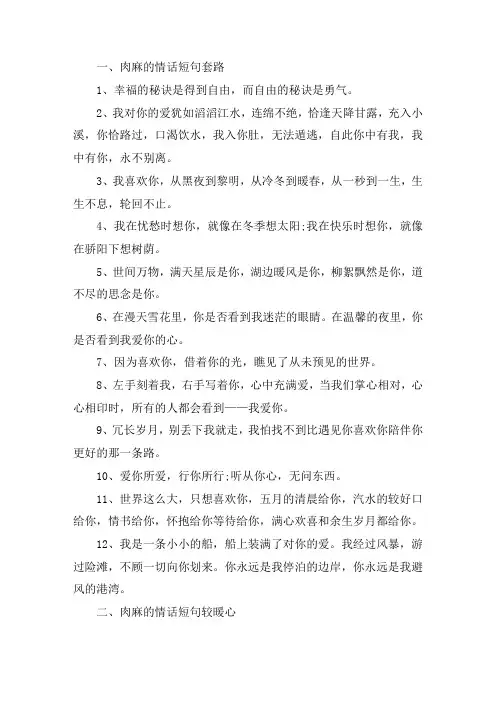 一、肉麻的情话短句套路

1、幸福的秘诀是得到自由，而自由的秘诀是勇气。

2、我对你的爱犹如滔滔江水，连绵不绝，恰逢天降甘露，充入小溪，你恰路过，口渴饮水，我入你肚，无法遁逃，自此你中有我，我中有你，永不别离。

3、我喜欢你，从黑夜到黎明，从冷冬到暖春，从一秒到一生，生生不息，轮回不止。

4、我在忧愁时想你，就像在冬季想太阳;我在快乐时想你，就像在骄阳下想树荫。

5、世间万物，满天星辰是你，湖边暖风是你，柳絮飘然是你，道不尽的思念是你。

6、在漫天雪花里，你是否看到我迷茫的眼睛。在温馨的夜里，你是否看到我爱你的心。

7、因为喜欢你，借着你的光，瞧见了从未预见的世界。

8、左手刻着我，右手写着你，心中充满爱，当我们掌心相对，心心相印时，所有的人都会看到——我爱你。

9、冗长岁月，别丢下我就走，我怕找不到比遇见你喜欢你陪伴你更好的那一条路。

10、爱你所爱，行你所行;听从你心，无问东西。

11、世界这么大，只想喜欢你，五月的清晨给你，汽水的较好口给你，情书给你，怀抱给你等待给你，满心欢喜和余生岁月都给你。

12、我是一条小小的船，船上装满了对你的爱。我经过风暴，游过险滩，不顾一切向你划来。你永远是我停泊的边岸，你永远是我避风的港湾。

二、肉麻的情话短句较暖心